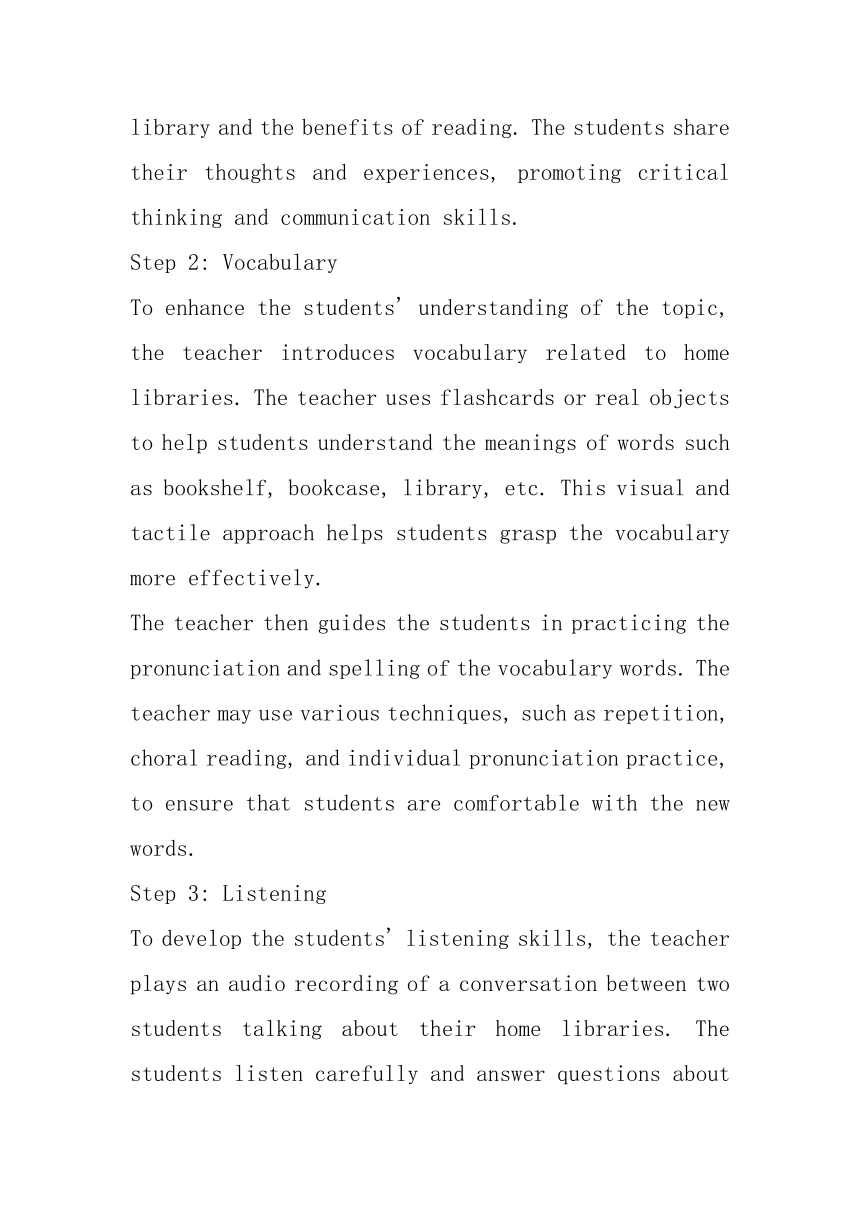 library and the benefits of reading. The students share their thoughts and experiences, promoting critical thinking and communication skills.

Step 2: Vocabulary

To enhance the students' understanding of the topic, the teacher introduces vocabulary related to home libraries. The teacher uses flashcards or real objects to help students understand the meanings of words such as bookshelf, bookcase, library, etc. This visual and tactile approach helps students grasp the vocabulary more effectively.

The teacher then guides the students in practicing the pronunciation and spelling of the vocabulary words. The teacher may use various techniques, such as repetition, choral reading, and individual pronunciation practice, to ensure that students are comfortable with the new words.

Step 3: Listening

To develop the students' listening skills, the teacher plays an audio recording of a conversation between two students talking about their home libraries. The students listen carefully and answer questions about